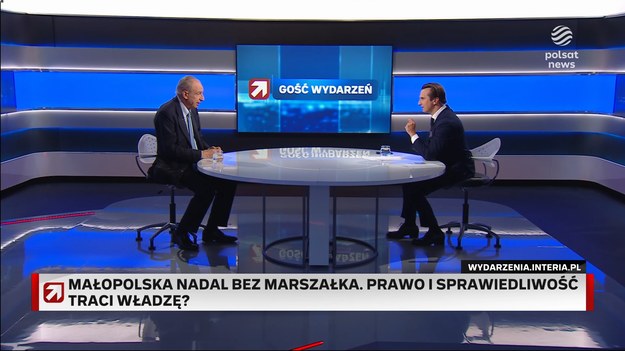 polsat news

GOŚĆ WYDARZEŃ

WYDARZENIA.INTERIA.PL

MAŁOPOLSKA NADAL BEZ MARSZAŁKA. PRAWO I SPRAWIEDLIWOŚĆ TRACI WŁADZĘ?